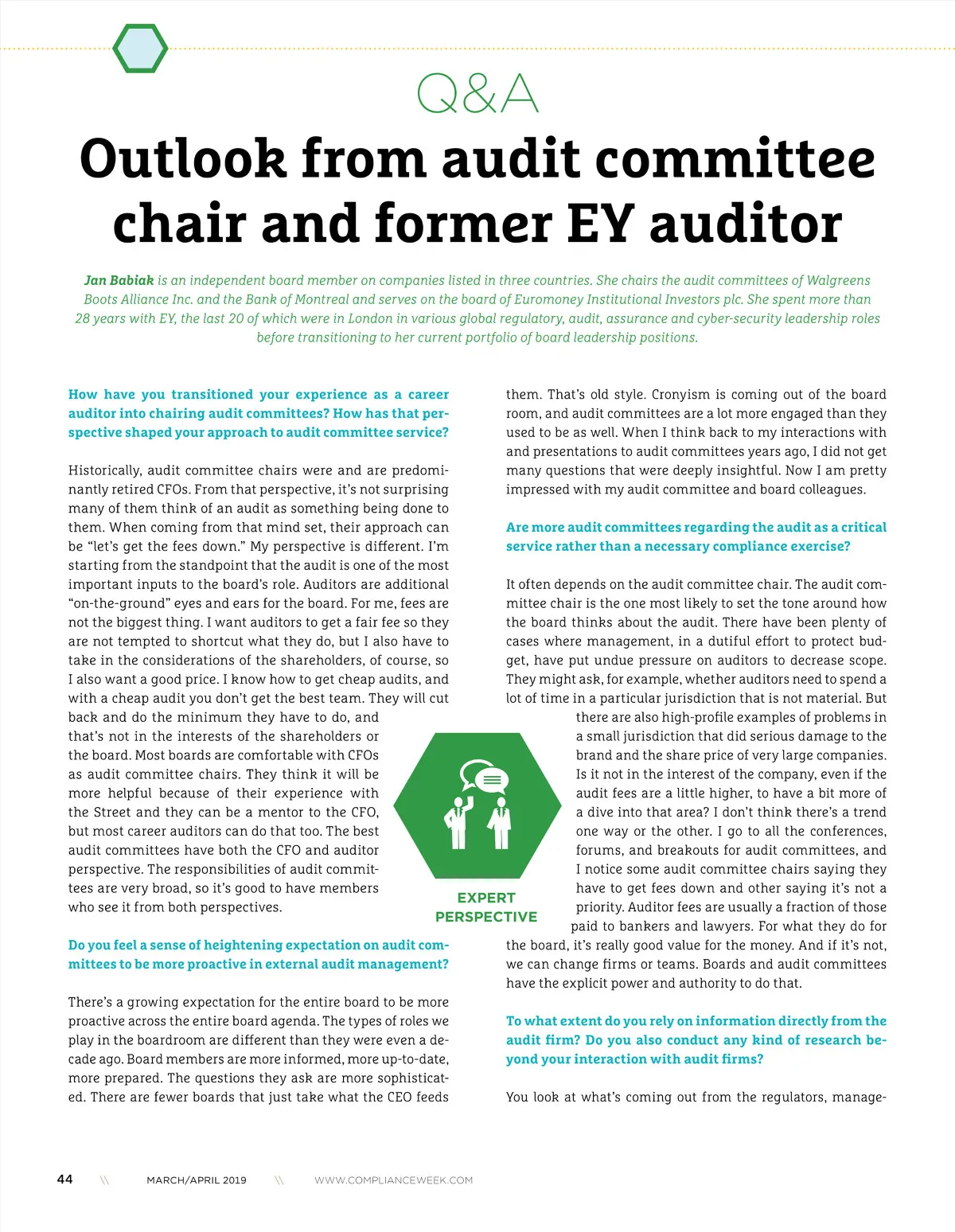 Q&A

Outlook from audit committee chair and former EY auditor

Jan Babiak is an independent board member on companies listed in three countries. She chairs the audit committees of Walgreens Boots Alliance Inc. and the Bank of Montreal and serves on the board of Euromoney Institutional Investors plc. She spent more than 28 years with EY, the last 20 of which were in London in various global regulatory, audit, assurance and cyber-security leadership roles before transitioning to her current portfolio of board leadership positions.

How have you transitioned your experience as a career auditor into chairing audit committees? How has that perspective shaped your approach to audit committee service?

Historically, audit committee chairs were and are predominantly retired CFOs. From that perspective, it's not surprising many of them think of an audit as something being done to them. When coming from that mind set, their approach can be "let's get the fees down." My perspective is different. I'm starting from the standpoint that the audit is one of the most important inputs to the board's role. Auditors are additional "on-the-ground" eyes and ears for the board. For me, fees are not the biggest thing. I want auditors to get a fair fee so they are not tempted to shortcut what they do, but I also have to take in the considerations of the shareholders, of course, so I also want a good price. I know how to get cheap audits, and with a cheap audit you don't get the best team. They will cut back and do the minimum they have to do, and that's not in the interests of the shareholders or the board. Most boards are comfortable with CFOs as audit committee chairs. They think it will be more helpful because of their experience with the Street and they can be a mentor to the CFO, but most career auditors can do that too. The best audit committees have both the CFO and auditor perspective. The responsibilities of audit committees are very broad, so it's good to have members who see it from both perspectives.

Do you feel a sense of heightening expectation on audit committees to be more proactive in external audit management?

There's a growing expectation for the entire board to be more proactive across the entire board agenda. The types of roles we play in the boardroom are different than they were even a decade ago. Board members are more informed, more up-to-date, more prepared. The questions they ask are more sophisticated. There are fewer boards that just take what the CEO feeds them. That's old style. Cronyism is coming out of the board room, and audit committees are a lot more engaged than they used to be as well. When I think back to my interactions with and presentations to audit committees years ago, I did not get many questions that were deeply insightful. Now I am pretty impressed with my audit committee and board colleagues.

Are more audit committees regarding the audit as a critical service rather than a necessary compliance exercise?

It often depends on the audit committee chair. The audit committee chair is the one most likely to set the tone around how the board thinks about the audit. There have been plenty of cases where management, in a dutiful effort to protect budget, have put undue pressure on auditors to decrease scope. They might ask, for example, whether auditors need to spend a lot of time in a particular jurisdiction that is not material. But there are also high-profile examples of problems in a small jurisdiction that did serious damage to the brand and the share price of very large companies. Is it not in the interest of the company, even if the audit fees are a little higher, to have a bit more of a dive into that area? I don't think there's a trend one way or the other. I go to all the conferences, forums, and breakouts for audit committees, and I notice some audit committee chairs saying they have to get fees down and other saying it's not a priority. Auditor fees are usually a fraction of those paid to bankers and lawyers. For what they do for the board, it's really good value for the money. And if it's not, we can change firms or teams. Boards and audit committees have the explicit power and authority to do that.

EXPERT PERSPECTIVE

To what extent do you rely on information directly from the audit firm? Do you also conduct any kind of research beyond your interaction with audit firms?

You look at what's coming out from the regulators, manage-

44 \\ MARCH/APRIL 2019 \\ WWW.COMPLIANCEWEEK.COM